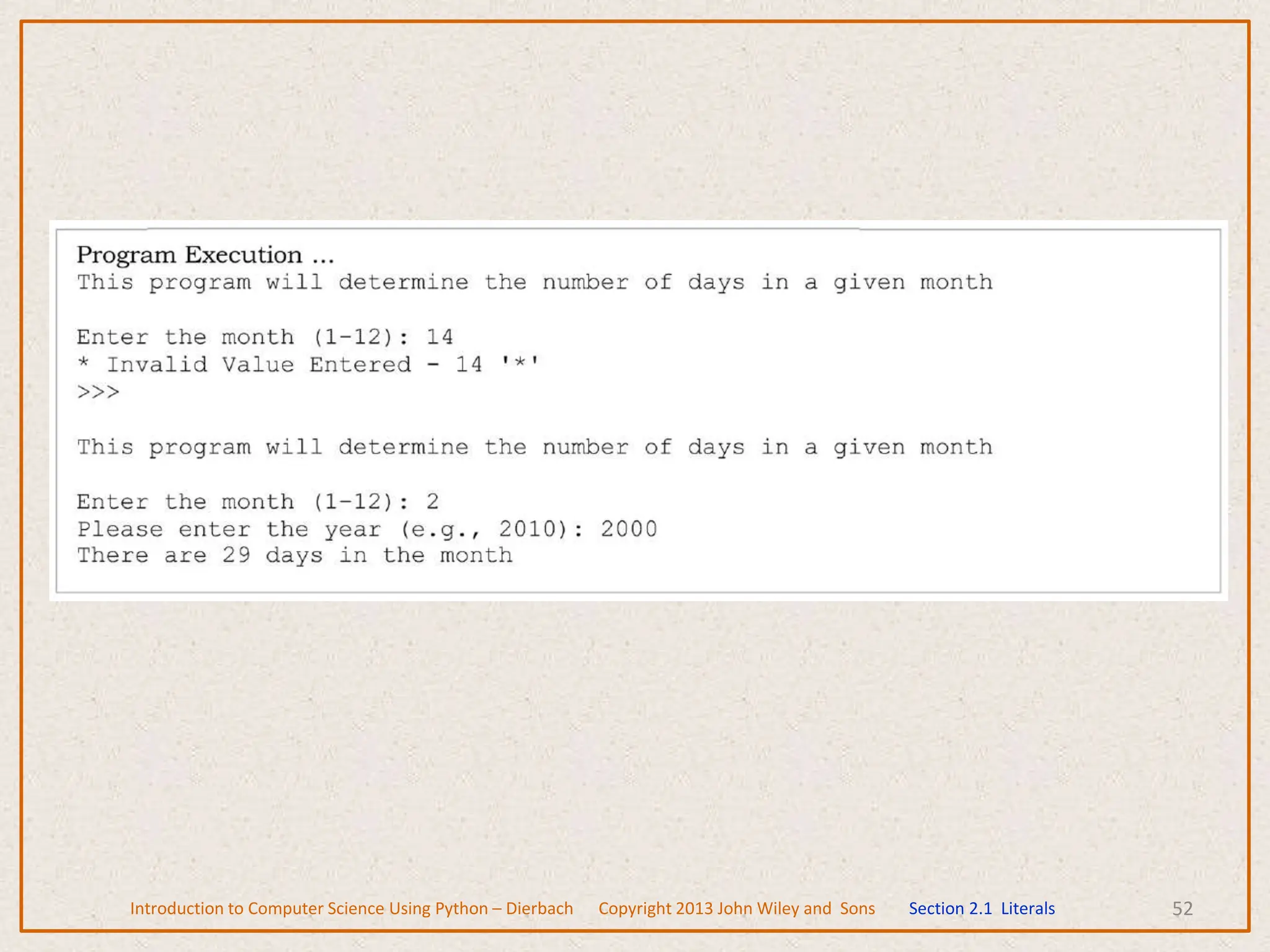 Program Execution ...
This program will determine the number of days in a given month

Enter the month (1-12): 14
* Invalid Value Entered - 14 '*'
>>>

This program will determine the number of days in a given month

Enter the month (1-12): 2
Please enter the year (e.g., 2010): 2000
There are 29 days in the month

Introduction to Computer Science Using Python – Dierbach Copyright 2013 John Wiley and Sons Section 2.1 Literals 52